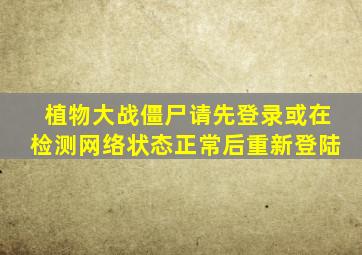 植物大战僵尸请先登录或在检测网络状态正常后重新登陆